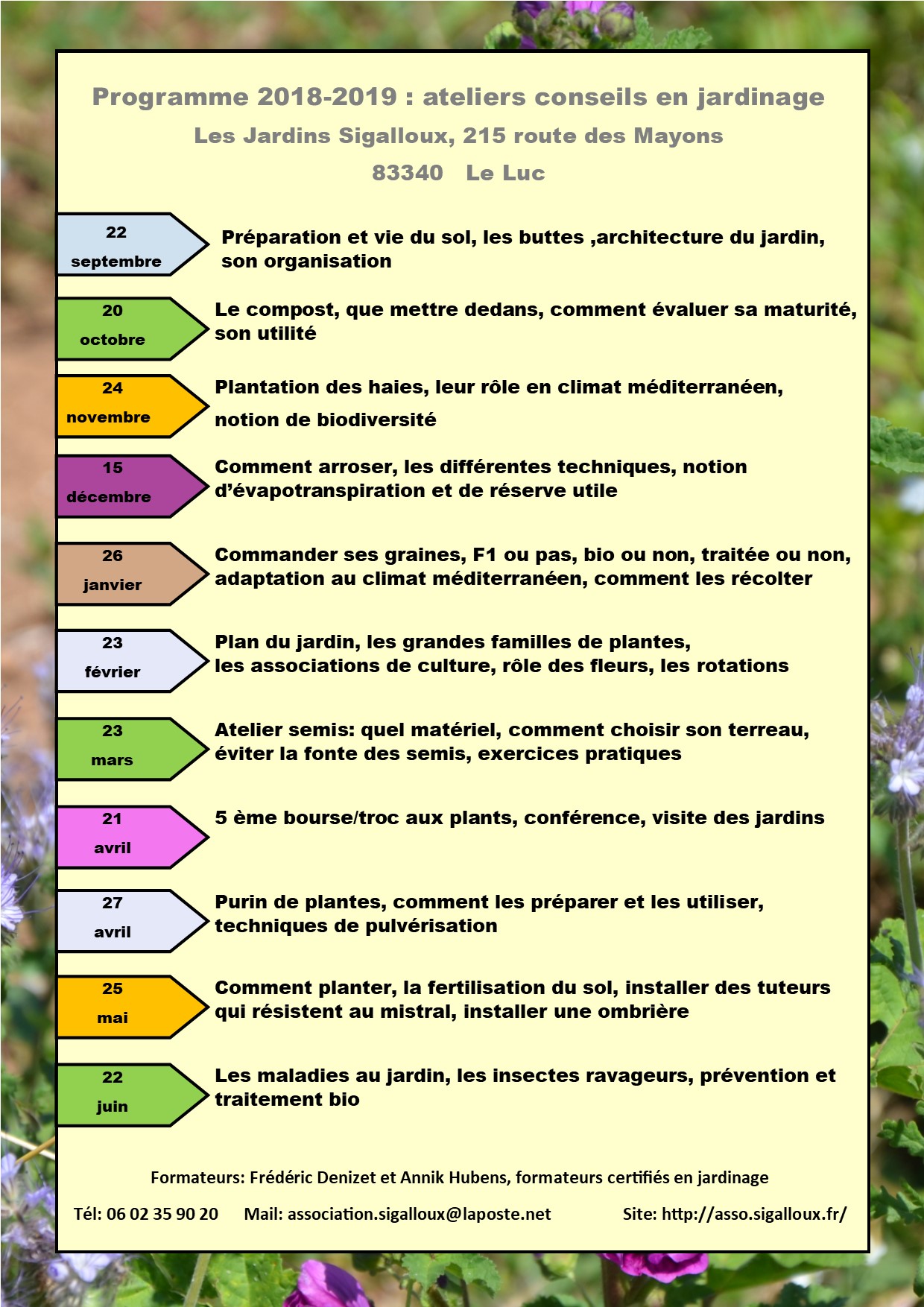 Programme 2018-2019 : ateliers conseils en jardinage

Les Jardins Sigalloux, 215 route des Mayons

83340 Le Luc

22 septembre

Préparation et vie du sol, les buttes ,architecture du jardin, son organisation

20 octobre

Le compost, que mettre dedans, comment évaluer sa maturité, son utilité

24 novembre

Plantation des haies, leur rôle en climat méditerranéen, notion de biodiversité

15 décembre

Comment arroser, les différentes techniques, notion d'évapotranspiration et de réserve utile

26 janvier

Commander ses graines, F1 ou pas, bio ou non, traitée ou non, adaptation au climat méditerranéen, comment les récolter

23 février

Plan du jardin, les grandes familles de plantes, les associations de culture, rôle des fleurs, les rotations

23 mars

Atelier semis: quel matériel, comment choisir son terreau, éviter la fonte des semis, exercices pratiques

21 avril

5 ème bourse/troc aux plants, conférence, visite des jardins

27 avril

Purin de plantes, comment les préparer et les utiliser, techniques de pulvérisation

25 mai

Comment planter, la fertilisation du sol, installer des tuteurs qui résistent au mistral, installer une ombrière

22 juin

Les maladies au jardin, les insectes ravageurs, prévention et traitement bio

Formateurs: Frédéric Denizet et Annik Hubens, formateurs certifiés en jardinage

Tél: 06 02 35 90 20 Mail: association.sigalloux@laposte.net Site: http://asso.sigalloux.fr/